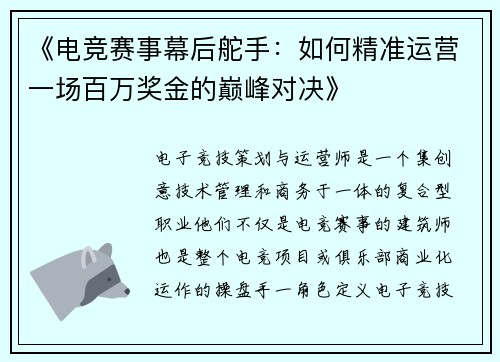 《电竞赛事幕后舵手：如何精准运营一场百万奖金的巅峰对决》

电子竞技策划与运营师是一个集创意技术管理和商务于一体的复合型职业他们不仅是电竞赛事的建筑师也是整个电竞项目或俱乐部商业化运作的操盘手一角色定义电子竞技